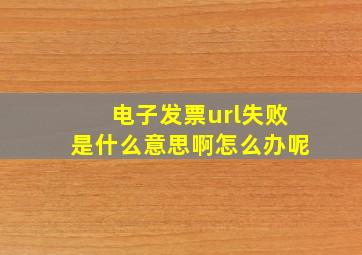 电子发票url失败
是什么意思啊怎么办呢